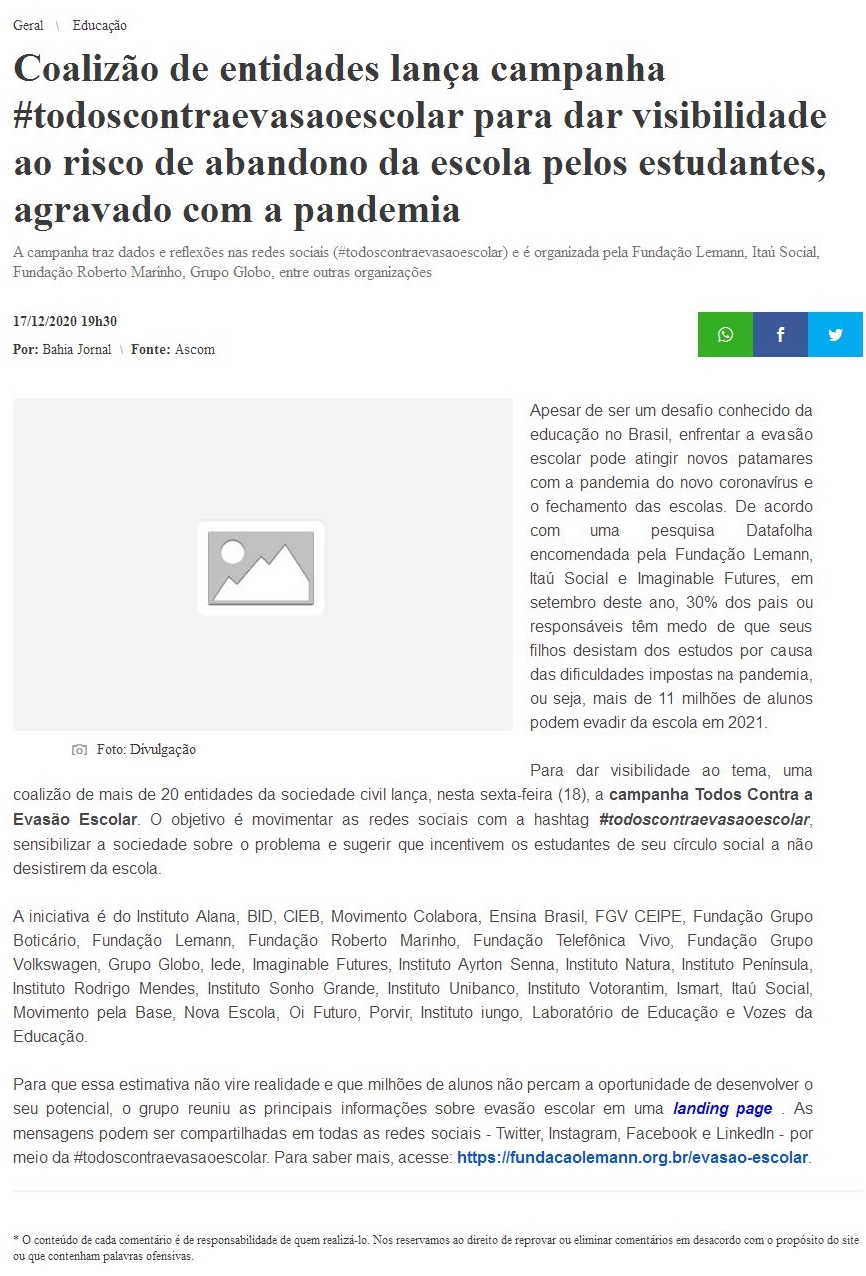 Geral \ Educação

Coalizão de entidades lança campanha #todoscontraevasaoescolar para dar visibilidade ao risco de abandono da escola pelos estudantes, agravado com a pandemia

A campanha traz dados e reflexões nas redes sociais (#todoscontraevasaoescolar) e é organizada pela Fundação Lemann, Itaú Social, Fundação Roberto Marinho, Grupo Globo, entre outras organizações

17/12/2020 19h30

Por: Bahia Jornal \ Fonte: Ascom

Foto: Divulgação

Apesar de ser um desafio conhecido da educação no Brasil, enfrentar a evasão escolar pode atingir novos patamares com a pandemia do novo coronavírus e o fechamento das escolas. De acordo com uma pesquisa Datafolha encomendada pela Fundação Lemann, Itaú Social e Imaginable Futures, em setembro deste ano, 30% dos pais ou responsáveis têm medo de que seus filhos desistam dos estudos por causa das dificuldades impostas na pandemia, ou seja, mais de 11 milhões de alunos podem evadir da escola em 2021.

Para dar visibilidade ao tema, uma coalizão de mais de 20 entidades da sociedade civil lança, nesta sexta-feira (18), a campanha Todos Contra a Evasão Escolar. O objetivo é movimentar as redes sociais com a hashtag #todoscontraevasaoescolar, sensibilizar a sociedade sobre o problema e sugerir que incentivem os estudantes de seu círculo social a não desistirem da escola.

A iniciativa é do Instituto Alana, BID, CIEB, Movimento Colabora, Ensina Brasil, FGV CEIPE, Fundação Grupo Boticário, Fundação Lemann, Fundação Roberto Marinho, Fundação Telefônica Vivo, Fundação Grupo Volkswagen, Grupo Globo, Iede, Imaginable Futures, Instituto Ayrton Senna, Instituto Natura, Instituto Península, Instituto Rodrigo Mendes, Instituto Sonho Grande, Instituto Unibanco, Instituto Votorantim, Ismart, Itaú Social, Movimento pela Base, Nova Escola, Oi Futuro, Porvir, Instituto iungo, Laboratório de Educação e Vozes da Educação.

Para que essa estimativa não vire realidade e que milhões de alunos não percam a oportunidade de desenvolver o seu potencial, o grupo reuniu as principais informações sobre evasão escolar em uma landing page . As mensagens podem ser compartilhadas em todas as redes sociais - Twitter, Instagram, Facebook e LinkedIn - por meio da #todoscontraevasaoescolar. Para saber mais, acesse: https://fundacaolemann.org.br/evasao-escolar.

* O conteúdo de cada comentário é de responsabilidade de quem realizá-lo. Nos reservamos ao direito de reprovar ou eliminar comentários em desacordo com o propósito do site ou que contenham palavras ofensivas.